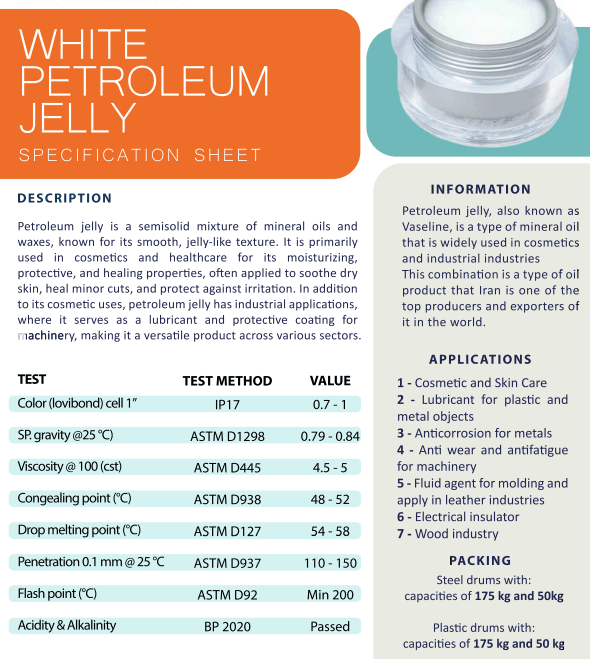 WHITE PETROLEUM JELLY
SPECIFICATION SHEET

DESCRIPTION

Petroleum jelly is a semisolid mixture of mineral oils and waxes, known for its smooth, jelly-like texture. It is primarily used in cosmetics and healthcare for its moisturizing, protective, and healing properties, often applied to soothe dry skin, heal minor cuts, and protect against irritation. In addition to its cosmetic uses, petroleum jelly has industrial applications, where it serves as a lubricant and protective coating for machinery, making it a versatile product across various sectors.

| TEST | TEST METHOD | VALUE |
|---|---|---|
| Color (lovibond) cell 1" | IP17 | 0.7 - 1 |
| SP. gravity @25 °C) | ASTM D1298 | 0.79 - 0.84 |
| Viscosity @ 100 (cst) | ASTM D445 | 4.5 - 5 |
| Congealing point (°C) | ASTM D938 | 48 - 52 |
| Drop melting point (°C) | ASTM D127 | 54 - 58 |
| Penetration 0.1 mm @ 25 °C | ASTM D937 | 110 - 150 |
| Flash point (°C) | ASTM D92 | Min 200 |
| Acidity & Alkalinity | BP 2020 | Passed |

INFORMATION

Petroleum jelly, also known as Vaseline, is a type of mineral oil that is widely used in cosmetics and industrial industries
This combination is a type of oil product that Iran is one of the top producers and exporters of it in the world.

APPLICATIONS

1 - Cosmetic and Skin Care
2 - Lubricant for plastic and metal objects
3 - Anticorrosion for metals
4 - Anti wear and antifatigue for machinery
5 - Fluid agent for molding and apply in leather industries
6 - Electrical insulator
7 - Wood industry

PACKING

Steel drums with: capacities of 175 kg and 50kg

Plastic drums with: capacities of 175 kg and 50 kg